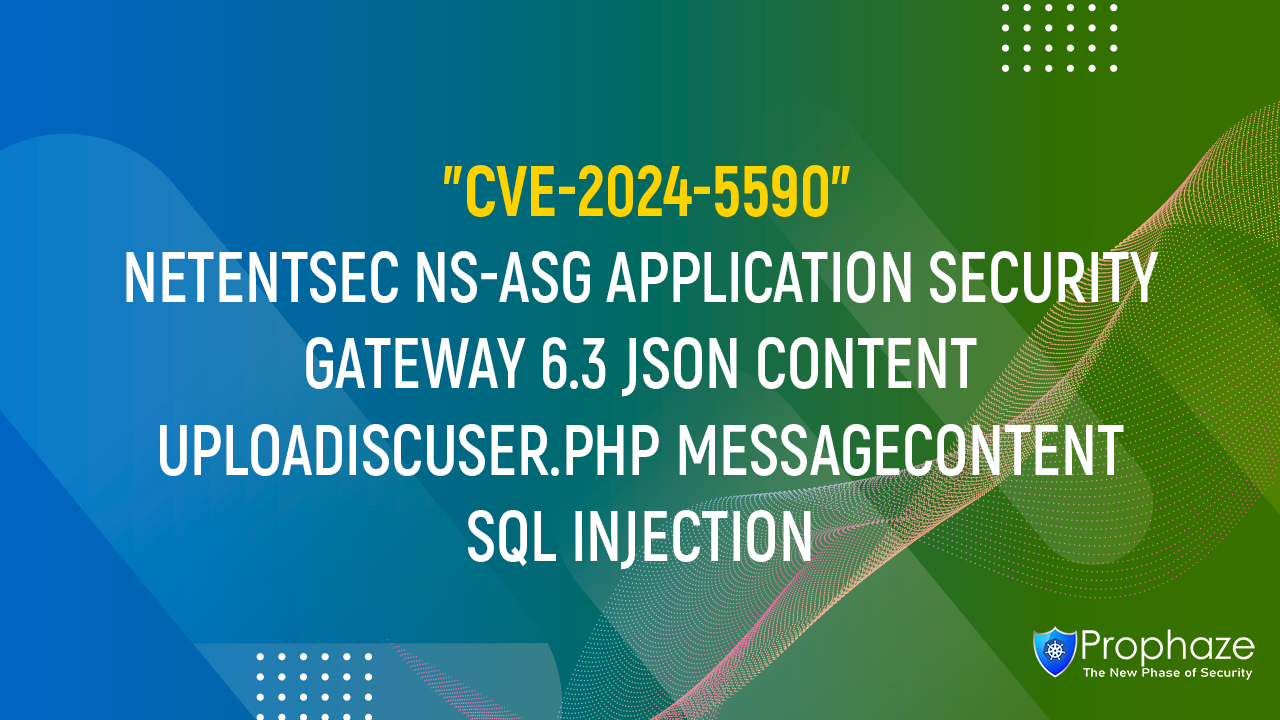 "CVE-2024-5590"
NETENTSEC NS-ASG APPLICATION SECURITY GATEWAY 6.3 JSON CONTENT UPLOADISCUSER.PHP MESSAGECONTENT SQL INJECTION

Prophaze
The New Phase of Security